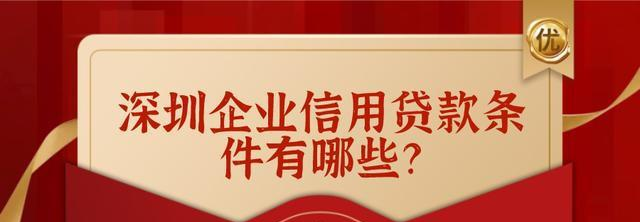 优

深圳企业信用贷款条件有哪些?